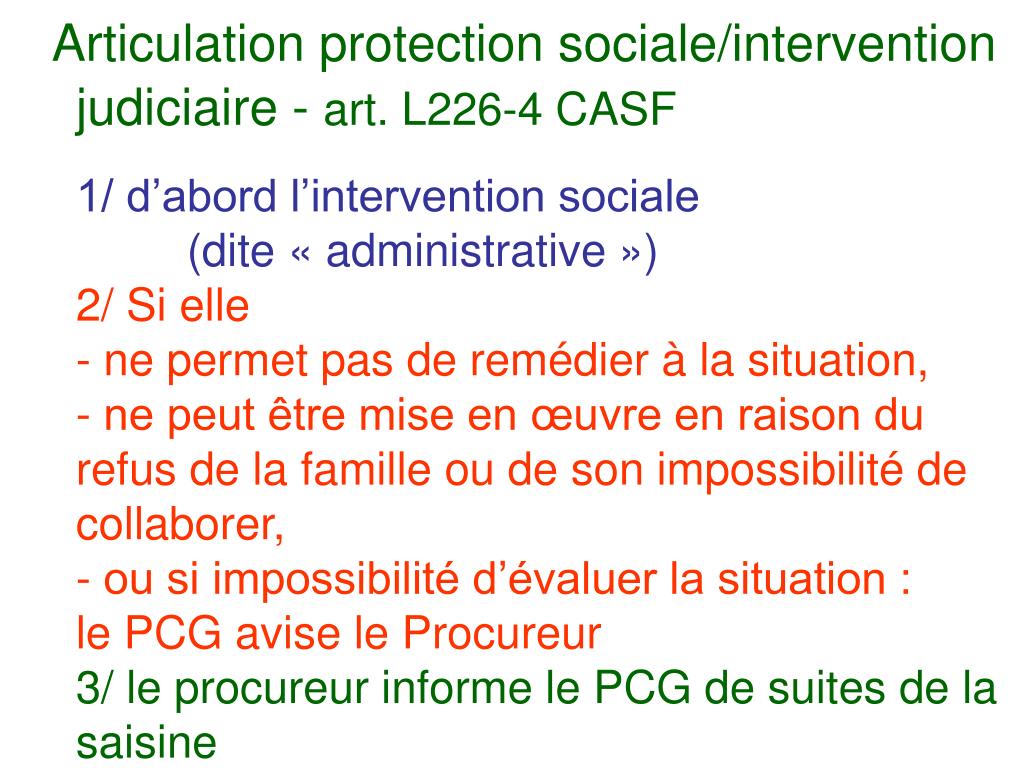 Articulation protection sociale/intervention judiciaire - art. L226-4 CASF

1/ d’abord l’intervention sociale
(dite « administrative »)
2/ Si elle
- ne permet pas de remédier à la situation,
- ne peut être mise en œuvre en raison du refus de la famille ou de son impossibilité de collaborer,
- ou si impossibilité d’évaluer la situation :
le PCG avise le Procureur
3/ le procureur informe le PCG de suites de la saisine